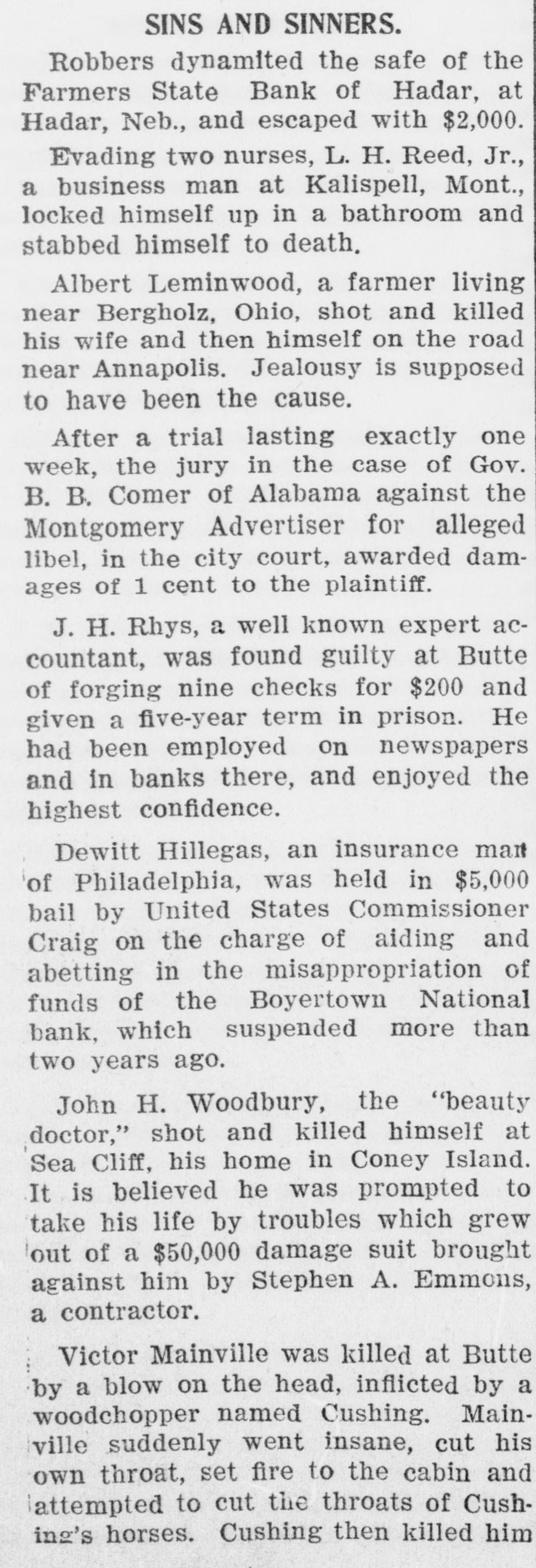 SINS AND SINNERS.

Robbers dynamited the safe of the Farmers State Bank of Hadar, at Hadar, Neb., and escaped with $2,000.

Evading two nurses, L. H. Reed, Jr., a business man at Kalispell, Mont., locked himself up in a bathroom and stabbed himself to death.

Albert Leminwood, a farmer living near Bergholz, Ohio, shot and killed his wife and then himself on the road near Annapolis. Jealousy is supposed to have been the cause.

After a trial lasting exactly one week, the jury in the case of Gov. B. B. Comer of Alabama against the Montgomery Advertiser for alleged libel, in the city court, awarded damages of 1 cent to the plaintiff.

J. H. Rhys, a well known expert accountant, was found guilty at Butte of forging nine checks for $200 and given a five-year term in prison. He had been employed on newspapers and in banks there, and enjoyed the highest confidence.

Dewitt Hillegas, an insurance man of Philadelphia, was held in $5,000 bail by United States Commissioner Craig on the charge of aiding and abetting in the misappropriation of funds of the Boyertown National bank, which suspended more than two years ago.

John H. Woodbury, the "beauty doctor," shot and killed himself at Sea Cliff, his home in Coney Island. It is believed he was prompted to take his life by troubles which grew out of a $50,000 damage suit brought against him by Stephen A. Emmons, a contractor.

Victor Mainville was killed at Butte by a blow on the head, inflicted by a woodchopper named Cushing. Mainville suddenly went insane, cut his own throat, set fire to the cabin and attempted to cut the throats of Cushing's horses. Cushing then killed him